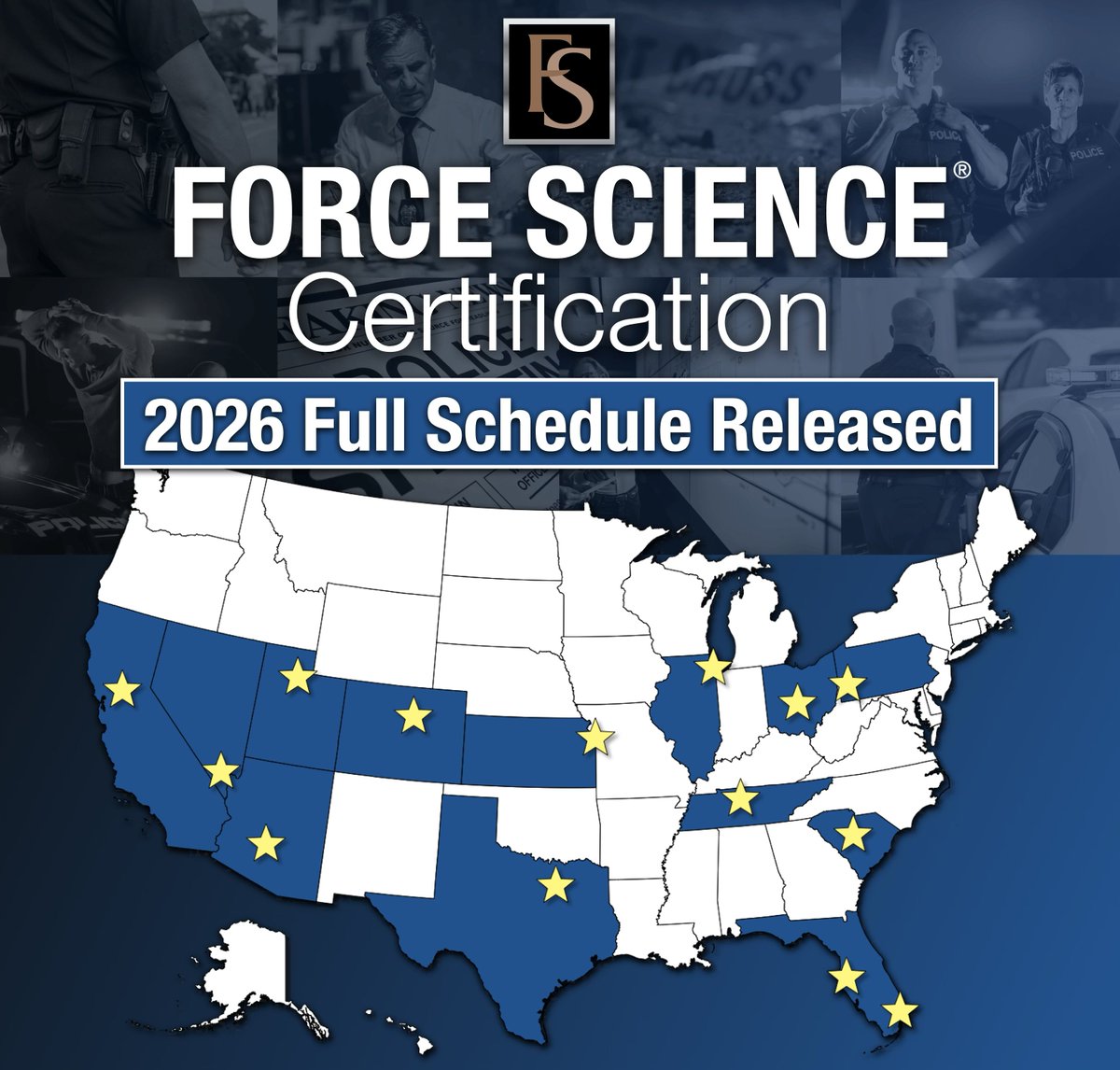 FS

FORCE SCIENCE®
Certification

2026 Full Schedule Released